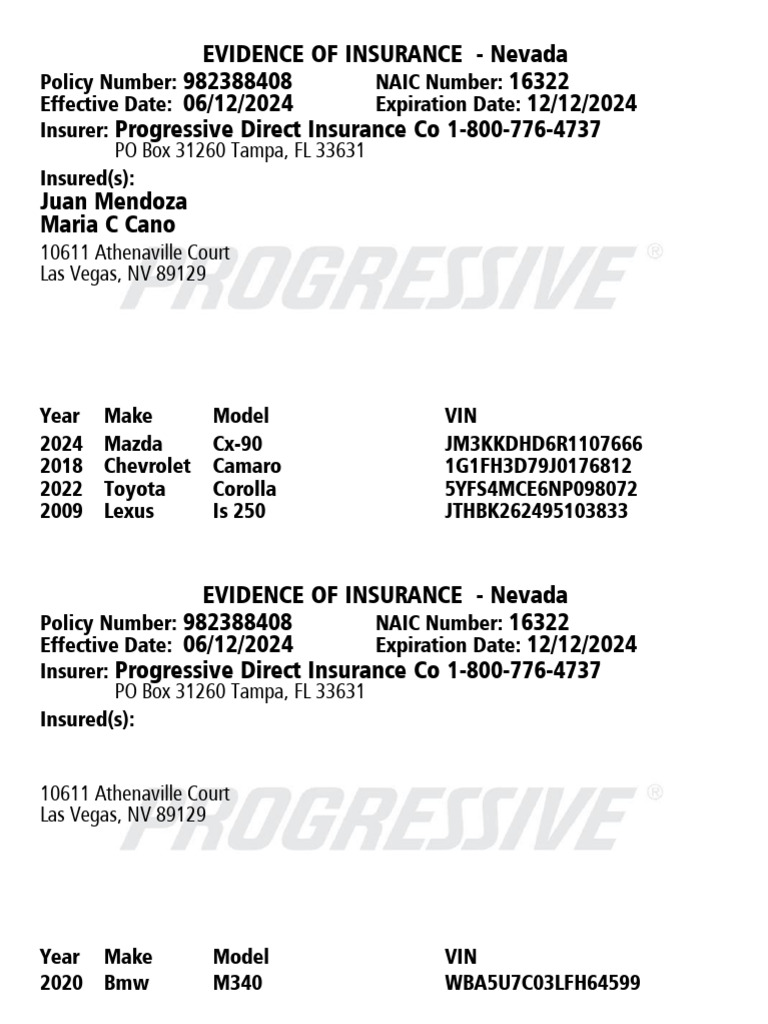 EVIDENCE OF INSURANCE - Nevada
Policy Number: 982388408 NAIC Number: 16322
Effective Date: 06/12/2024 Expiration Date: 12/12/2024
Insurer: Progressive Direct Insurance Co 1-800-776-4737
PO Box 31260 Tampa, FL 33631

Insured(s):
Juan Mendoza
Maria C Cano
10611 Athenaville Court
Las Vegas, NV 89129

PROGRESSIVE ®

| Year | Make | Model | VIN |
|---|---|---|---|
| 2024 | Mazda | Cx-90 | JM3KKDHD6R1107666 |
| 2018 | Chevrolet | Camaro | 1G1FH3D79J0176812 |
| 2022 | Toyota | Corolla | 5YFS4MCE6NP098072 |
| 2009 | Lexus | Is 250 | JTHBK262495103833 |

EVIDENCE OF INSURANCE - Nevada
Policy Number: 982388408 NAIC Number: 16322
Effective Date: 06/12/2024 Expiration Date: 12/12/2024
Insurer: Progressive Direct Insurance Co 1-800-776-4737
PO Box 31260 Tampa, FL 33631

Insured(s):

10611 Athenaville Court
Las Vegas, NV 89129

PROGRESSIVE ®

| Year | Make | Model | VIN |
|---|---|---|---|
| 2020 | Bmw | M340 | WBA5U7C03LFH64599 |